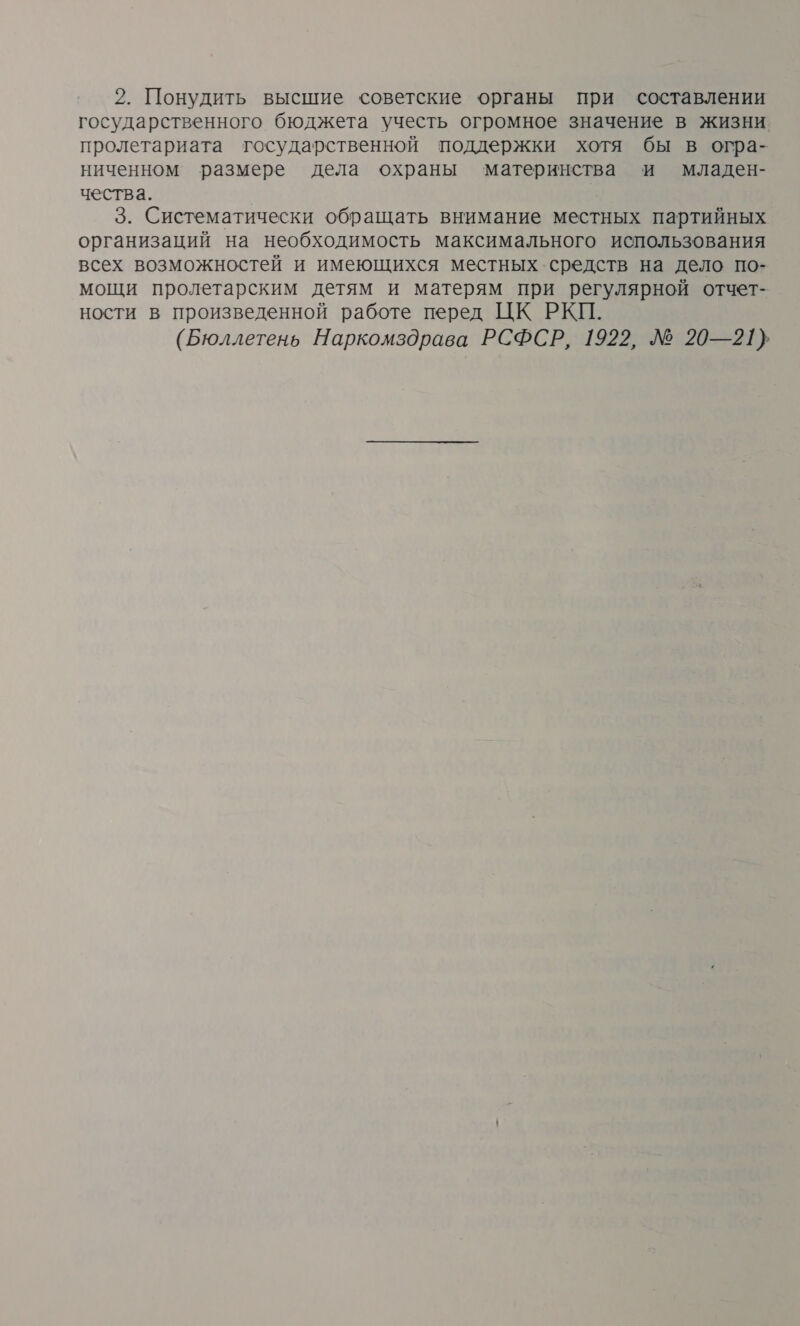 2. Понудить высшие советские органы при составлении государственного бюджета учесть огромное значение в жизни пролетариата государственной поддержки хотя бы в ограниченном размере дела охраны материнства и младенчества.

3. Систематически обращать внимание местных партийных организаций на необходимость максимального использования всех возможностей и имеющихся местных средств на дело помощи пролетарским детям и матерям при регулярной отчетности в произведенной работе перед ЦК РКП.

(Бюллетень Наркомздрава РСФСР, 1922, № 20—21)